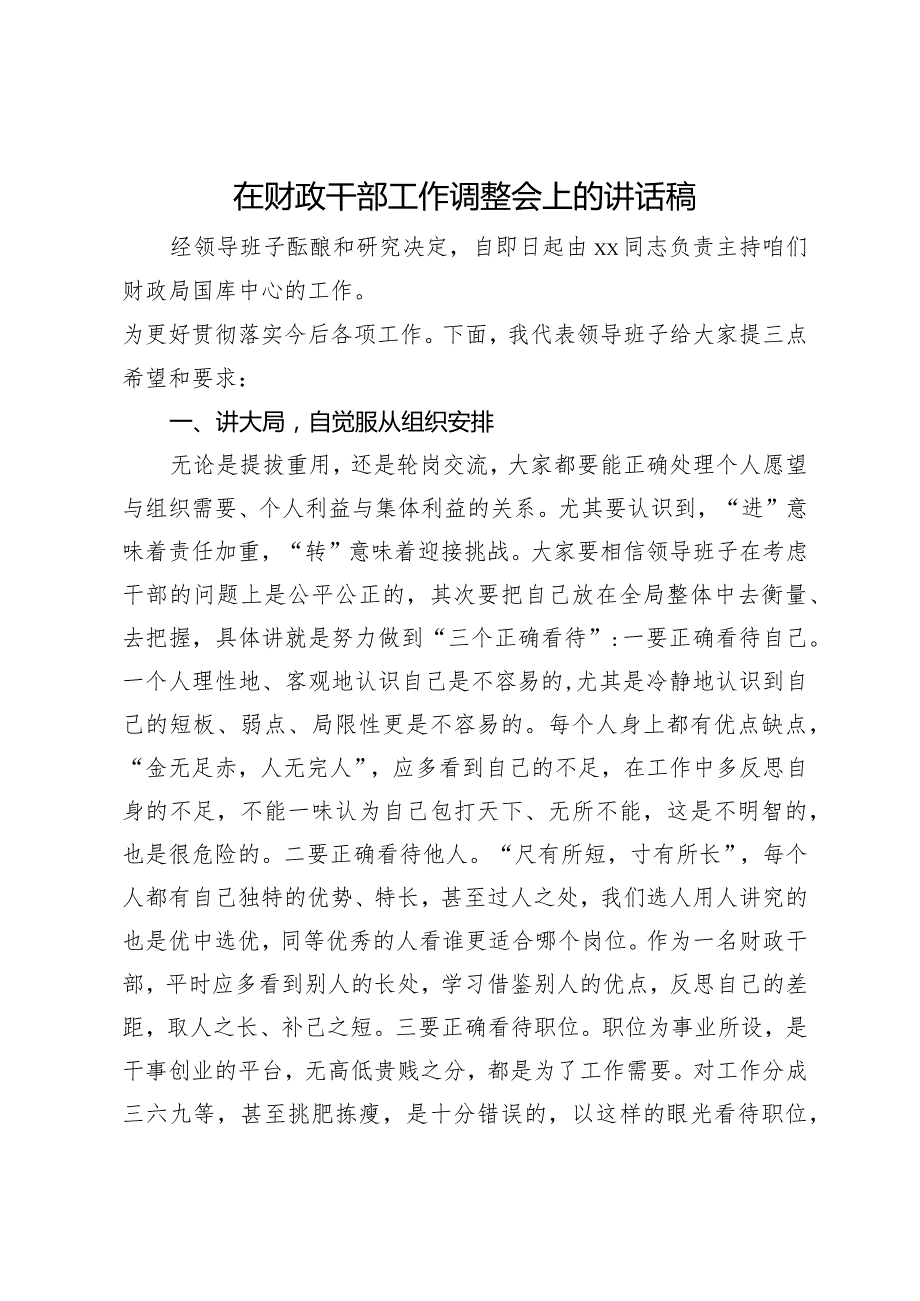 在财政干部工作调整会上的讲话稿

经领导班子酝酿和研究决定，自即日起由xx同志负责主持咱们财政局国库中心的工作。

为更好贯彻落实今后各项工作。下面，我代表领导班子给大家提三点希望和要求：

一、讲大局，自觉服从组织安排

无论是提拔重用，还是轮岗交流，大家都要能正确处理个人愿望与组织需要、个人利益与集体利益的关系。尤其要认识到，“进”意味着责任加重，“转”意味着迎接挑战。大家要相信领导班子在考虑干部的问题上是公平公正的，其次要把自己放在全局整体中去衡量、去把握，具体讲就是努力做到“三个正确看待”：一要正确看待自己。一个人理性地、客观地认识自己是不容易的，尤其是冷静地认识到自己的短板、弱点、局限性更是不容易的。每个人身上都有优点缺点，“金无足赤，人无完人”，应多看到自己的不足，在工作中多反思自身的不足，不能一味认为自己包打天下、无所不能，这是不明智的，也是很危险的。二要正确看待他人。“尺有所短，寸有所长”，每个人都有自己独特的优势、特长，甚至过人之处，我们选人用人讲究的也是优中选优，同等优秀的人看谁更适合哪个岗位。作为一名财政干部，平时应多看到别人的长处，学习借鉴别人的优点，反思自己的差距，取人之长、补己之短。三要正确看待职位。职位为事业所设，是干事创业的平台，无高低贵贱之分，都是为了工作需要。对工作分成三六九等，甚至挑肥拣瘦，是十分错误的，以这样的眼光看待职位，